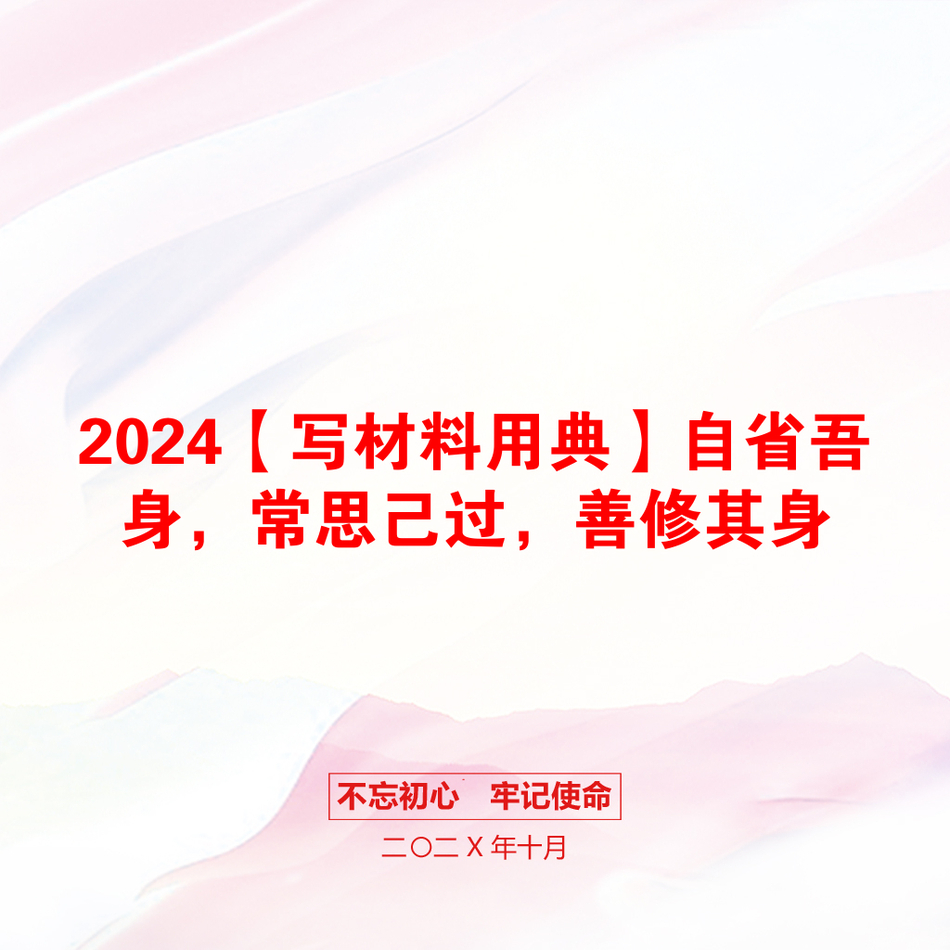 2024【写材料用典】自省吾身，常思己过，善修其身

不忘初心　牢记使命

二〇二X年十月